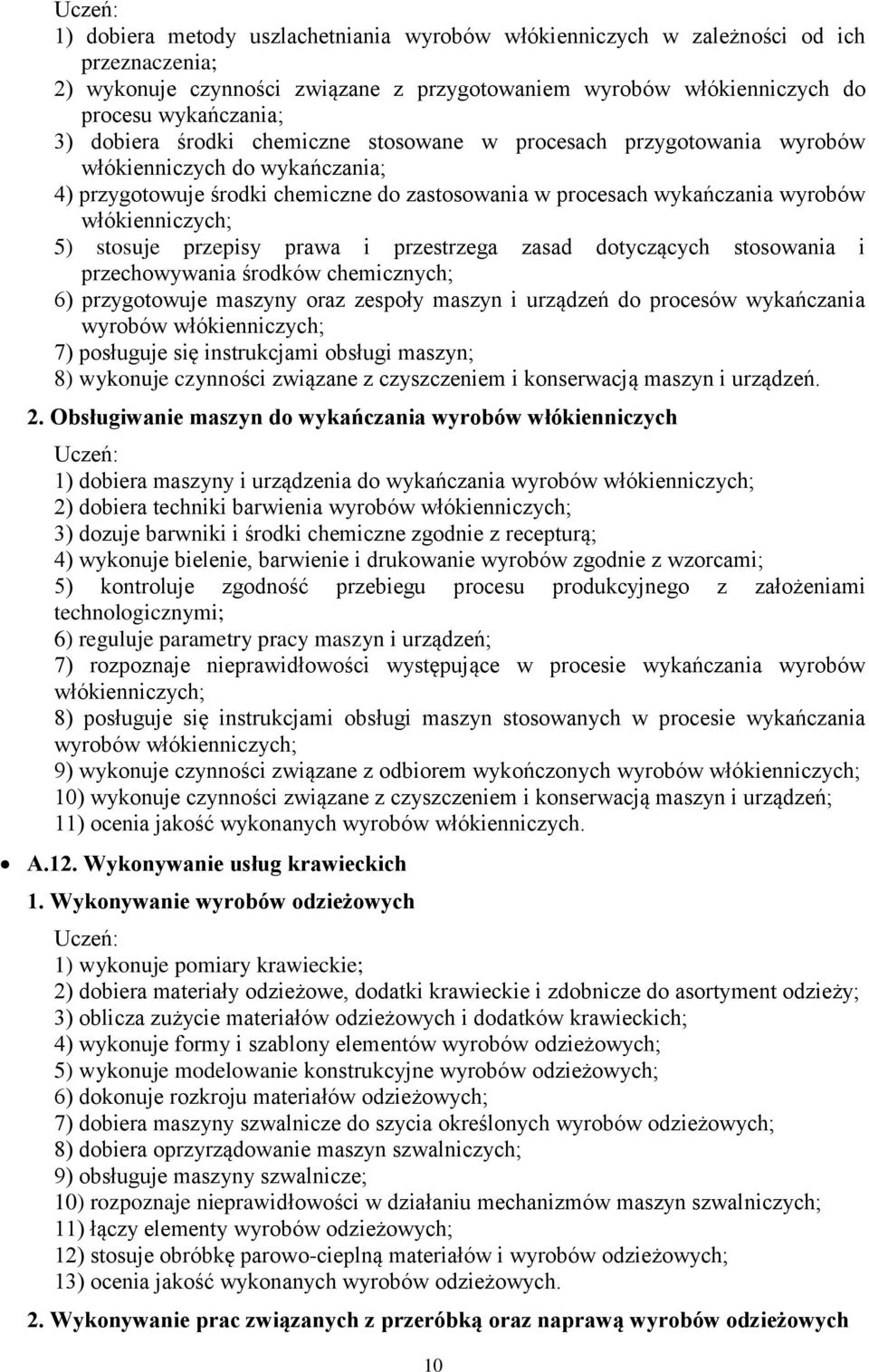 Uczeń:
1) dobiera metody uszlachetniania wyrobów włókienniczych w zależności od ich przeznaczenia;
2) wykonuje czynności związane z przygotowaniem wyrobów włókienniczych do procesu wykańczania;
3) dobiera środki chemiczne stosowane w procesach przygotowania wyrobów włókienniczych do wykańczania;
4) przygotowuje środki chemiczne do zastosowania w procesach wykańczania wyrobów włókienniczych;
5) stosuje przepisy prawa i przestrzega zasad dotyczących stosowania i przechowywania środków chemicznych;
6) przygotowuje maszyny oraz zespoły maszyn i urządzeń do procesów wykańczania wyrobów włókienniczych;
7) posługuje się instrukcjami obsługi maszyn;
8) wykonuje czynności związane z czyszczeniem i konserwacją maszyn i urządzeń.

2. Obsługiwanie maszyn do wykańczania wyrobów włókienniczych

Uczeń:
1) dobiera maszyny i urządzenia do wykańczania wyrobów włókienniczych;
2) dobiera techniki barwienia wyrobów włókienniczych;
3) dozuje barwniki i środki chemiczne zgodnie z recepturą;
4) wykonuje bielenie, barwienie i drukowanie wyrobów zgodnie z wzorcami;
5) kontroluje zgodność przebiegu procesu produkcyjnego z założeniami technologicznymi;
6) reguluje parametry pracy maszyn i urządzeń;
7) rozpoznaje nieprawidłowości występujące w procesie wykańczania wyrobów włókienniczych;
8) posługuje się instrukcjami obsługi maszyn stosowanych w procesie wykańczania wyrobów włókienniczych;
9) wykonuje czynności związane z odbiorem wykończonych wyrobów włókienniczych;
10) wykonuje czynności związane z czyszczeniem i konserwacją maszyn i urządzeń;
11) ocenia jakość wykonanych wyrobów włókienniczych.

• A.12. Wykonywanie usług krawieckich

1. Wykonywanie wyrobów odzieżowych

Uczeń:
1) wykonuje pomiary krawieckie;
2) dobiera materiały odzieżowe, dodatki krawieckie i zdobnicze do asortyment odzieży;
3) oblicza zużycie materiałów odzieżowych i dodatków krawieckich;
4) wykonuje formy i szablony elementów wyrobów odzieżowych;
5) wykonuje modelowanie konstrukcyjne wyrobów odzieżowych;
6) dokonuje rozkroju materiałów odzieżowych;
7) dobiera maszyny szwalnicze do szycia określonych wyrobów odzieżowych;
8) dobiera oprzyrządowanie maszyn szwalniczych;
9) obsługuje maszyny szwalnicze;
10) rozpoznaje nieprawidłowości w działaniu mechanizmów maszyn szwalniczych;
11) łączy elementy wyrobów odzieżowych;
12) stosuje obróbkę parowo-cieplną materiałów i wyrobów odzieżowych;
13) ocenia jakość wykonanych wyrobów odzieżowych.

2. Wykonywanie prac związanych z przeróbką oraz naprawą wyrobów odzieżowych

10